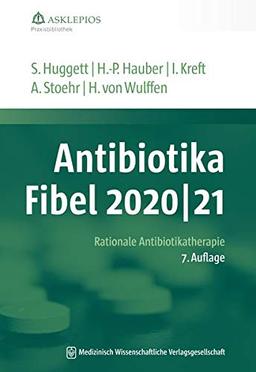 ASKLEPIOS
Praxisbibliothek

S. Huggett | H.-P. Hauber | I. Kreft
A. Stoehr | H. von Wulffen

Antibiotika
Fibel 2020|21

Rationale Antibiotikatherapie
7. Auflage

Medizinisch Wissenschaftliche Verlagsgesellschaft